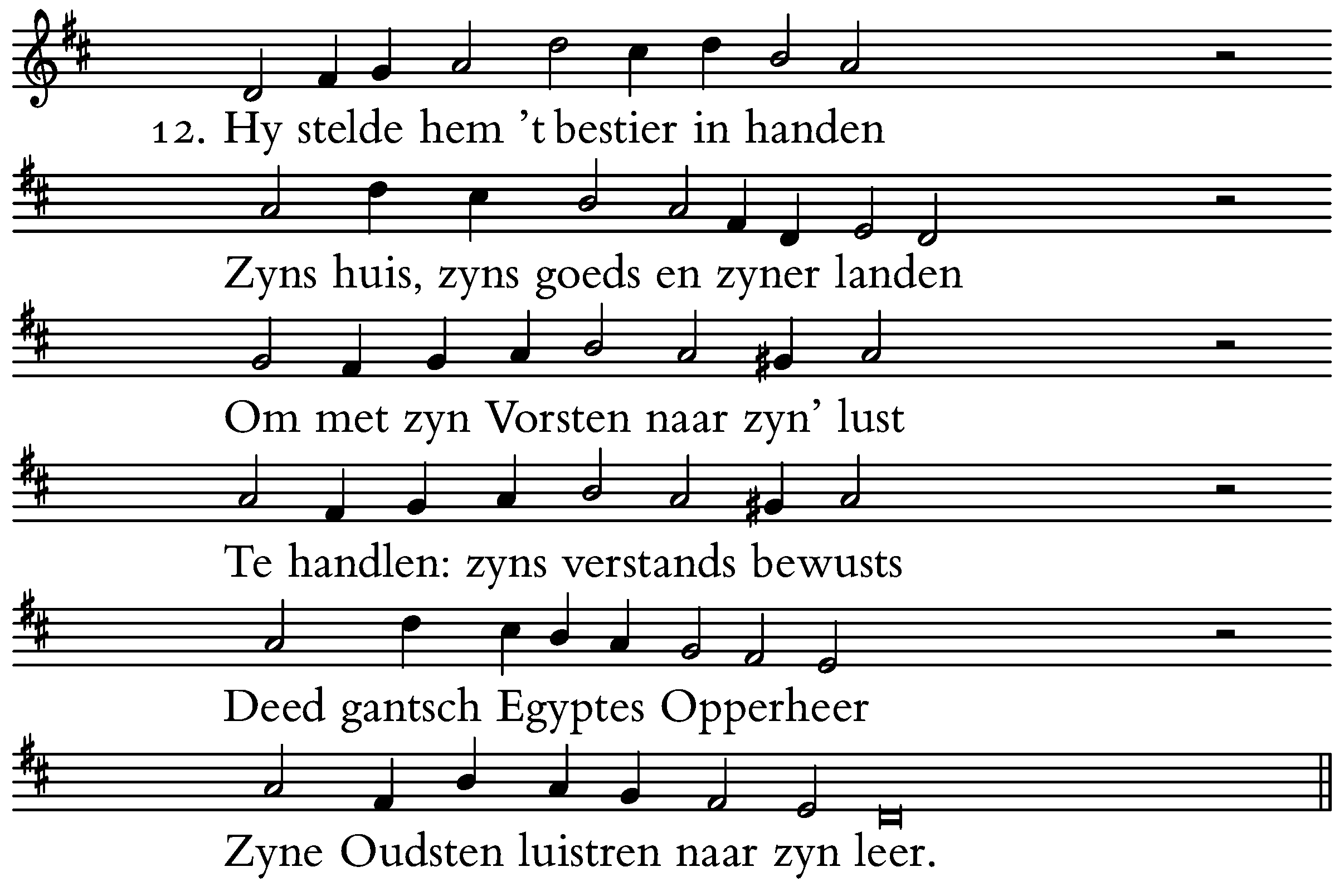 12. Hy stelde hem 't bestier in handen

Zyns huis, zyns goeds en zyner landen

Om met zyn Vorsten naar zyn' lust

Te handlen: zyns verstands bewusts

Deed gantsch Egyptes Opperheer

Zyne Oudsten luistren naar zyn leer.